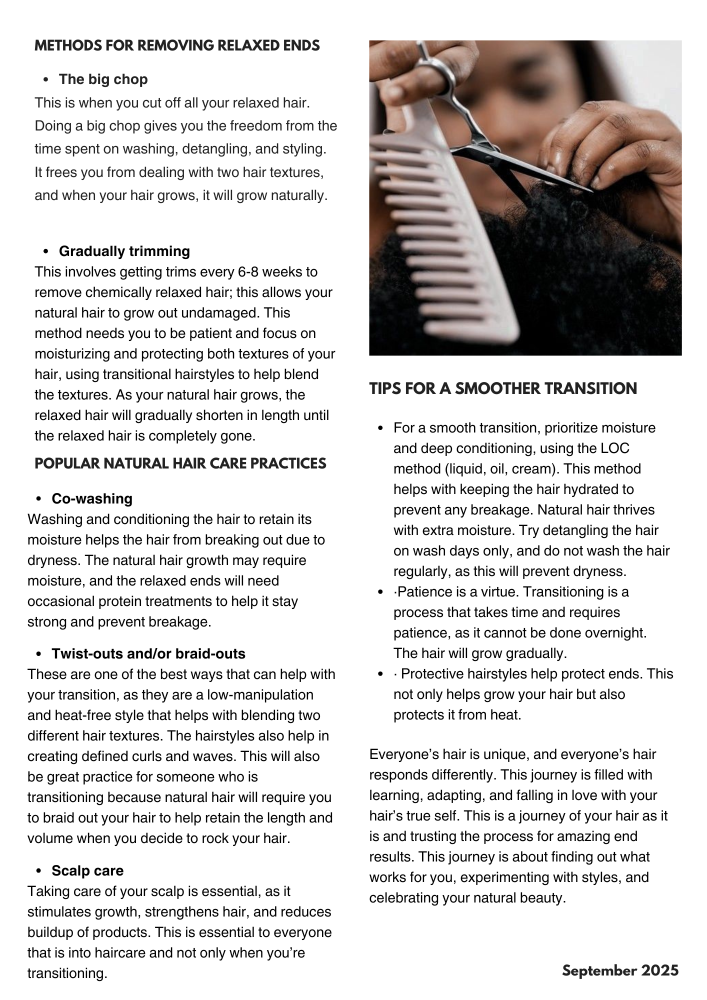 METHODS FOR REMOVING RELAXED ENDS

• The big chop
This is when you cut off all your relaxed hair. Doing a big chop gives you the freedom from the time spent on washing, detangling, and styling. It frees you from dealing with two hair textures, and when your hair grows, it will grow naturally.

• Gradually trimming
This involves getting trims every 6-8 weeks to remove chemically relaxed hair; this allows your natural hair to grow out undamaged. This method needs you to be patient and focus on moisturizing and protecting both textures of your hair, using transitional hairstyles to help blend the textures. As your natural hair grows, the relaxed hair will gradually shorten in length until the relaxed hair is completely gone.

POPULAR NATURAL HAIR CARE PRACTICES

• Co-washing
Washing and conditioning the hair to retain its moisture helps the hair from breaking out due to dryness. The natural hair growth may require moisture, and the relaxed ends will need occasional protein treatments to help it stay strong and prevent breakage.

• Twist-outs and/or braid-outs
These are one of the best ways that can help with your transition, as they are a low-manipulation and heat-free style that helps with blending two different hair textures. The hairstyles also help in creating defined curls and waves. This will also be great practice for someone who is transitioning because natural hair will require you to braid out your hair to help retain the length and volume when you decide to rock your hair.

• Scalp care
Taking care of your scalp is essential, as it stimulates growth, strengthens hair, and reduces buildup of products. This is essential to everyone that is into haircare and not only when you're transitioning.

TIPS FOR A SMOOTHER TRANSITION

• For a smooth transition, prioritize moisture and deep conditioning, using the LOC method (liquid, oil, cream). This method helps with keeping the hair hydrated to prevent any breakage. Natural hair thrives with extra moisture. Try detangling the hair on wash days only, and do not wash the hair regularly, as this will prevent dryness.
• ·Patience is a virtue. Transitioning is a process that takes time and requires patience, as it cannot be done overnight. The hair will grow gradually.
• · Protective hairstyles help protect ends. This not only helps grow your hair but also protects it from heat.

Everyone's hair is unique, and everyone's hair responds differently. This journey is filled with learning, adapting, and falling in love with your hair's true self. This is a journey of your hair as it is and trusting the process for amazing end results. This journey is about finding out what works for you, experimenting with styles, and celebrating your natural beauty.

September 2025